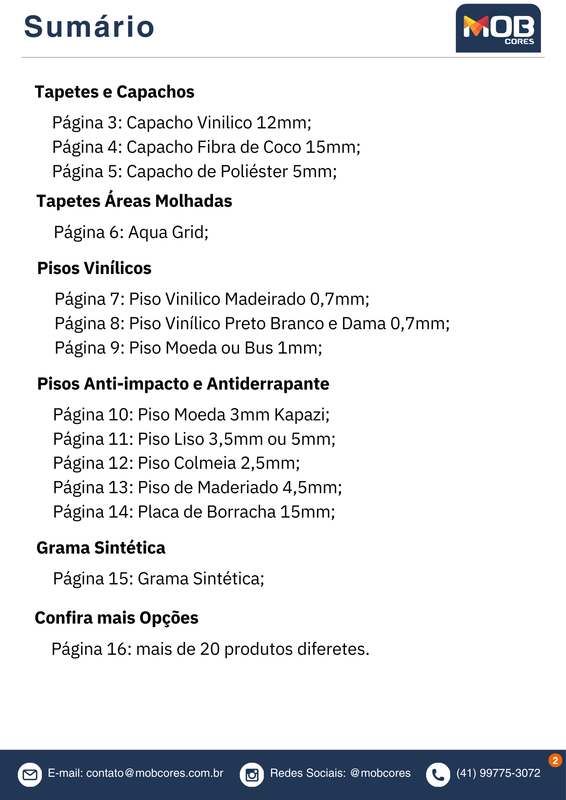 Sumário

MOB CORES

Tapetes e Capachos

Página 3: Capacho Vinilico 12mm;
Página 4: Capacho Fibra de Coco 15mm;
Página 5: Capacho de Poliéster 5mm;

Tapetes Áreas Molhadas

Página 6: Aqua Grid;

Pisos Vinílicos

Página 7: Piso Vinilico Madeirado 0,7mm;
Página 8: Piso Vinílico Preto Branco e Dama 0,7mm;
Página 9: Piso Moeda ou Bus 1mm;

Pisos Anti-impacto e Antiderrapante

Página 10: Piso Moeda 3mm Kapazi;
Página 11: Piso Liso 3,5mm ou 5mm;
Página 12: Piso Colmeia 2,5mm;
Página 13: Piso de Maderiado 4,5mm;
Página 14: Placa de Borracha 15mm;

Grama Sintética

Página 15: Grama Sintética;

Confira mais Opções

Página 16: mais de 20 produtos diferetes.

E-mail: contato@mobcores.com.br Redes Sociais: @mobcores (41) 99775-3072

2